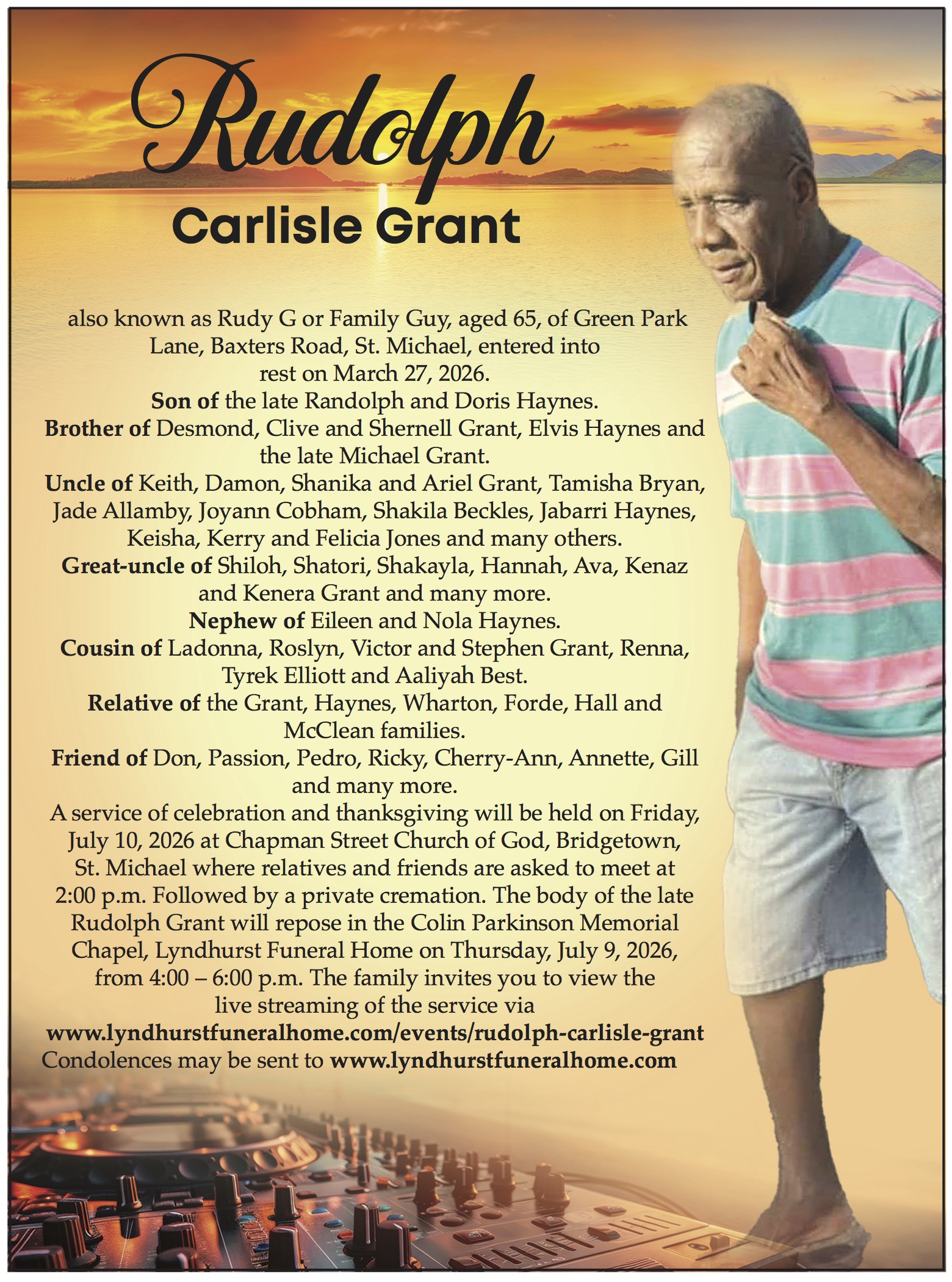 Rudolph

Carlisle Grant

also known as Rudy G or Family Guy, aged 65, of Green Park Lane, Baxters Road, St. Michael, entered into rest on March 27, 2026.

Son of the late Randolph and Doris Haynes.

Brother of Desmond, Clive and Shernell Grant, Elvis Haynes and the late Michael Grant.

Uncle of Keith, Damon, Shanika and Ariel Grant, Tamisha Bryan, Jade Allamby, Joyann Cobham, Shakila Beckles, Jabarri Haynes, Keisha, Kerry and Felicia Jones and many others.

Great-uncle of Shiloh, Shatori, Shakayla, Hannah, Ava, Kenaz and Kenera Grant and many more.

Nephew of Eileen and Nola Haynes.

Cousin of Ladonna, Roslyn, Victor and Stephen Grant, Renna, Tyrek Elliott and Aaliyah Best.

Relative of the Grant, Haynes, Wharton, Forde, Hall and McClean families.

Friend of Don, Passion, Pedro, Ricky, Cherry-Ann, Annette, Gill and many more.

A service of celebration and thanksgiving will be held on Friday, July 10, 2026 at Chapman Street Church of God, Bridgetown, St. Michael where relatives and friends are asked to meet at 2:00 p.m. Followed by a private cremation. The body of the late Rudolph Grant will repose in the Colin Parkinson Memorial Chapel, Lyndhurst Funeral Home on Thursday, July 9, 2026, from 4:00 – 6:00 p.m. The family invites you to view the live streaming of the service via

www.lyndhurstfuneralhome.com/events/rudolph-carlisle-grant

Condolences may be sent to www.lyndhurstfuneralhome.com